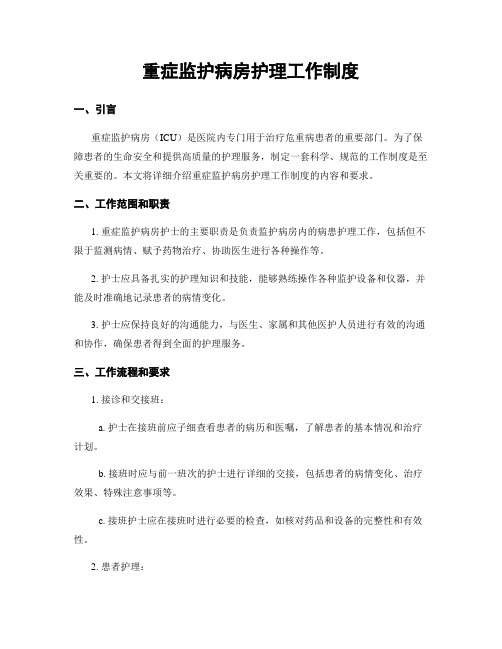 重症监护病房护理工作制度

一、引言

重症监护病房（ICU）是医院内专门用于治疗危重病患者的重要部门。为了保障患者的生命安全和提供高质量的护理服务，制定一套科学、规范的工作制度是至关重要的。本文将详细介绍重症监护病房护理工作制度的内容和要求。

二、工作范围和职责

1. 重症监护病房护士的主要职责是负责监护病房内的病患护理工作，包括但不限于监测病情、赋予药物治疗、协助医生进行各种操作等。

2. 护士应具备扎实的护理知识和技能，能够熟练操作各种监护设备和仪器，并能及时准确地记录患者的病情变化。

3. 护士应保持良好的沟通能力，与医生、家属和其他医护人员进行有效的沟通和协作，确保患者得到全面的护理服务。

三、工作流程和要求

1. 接诊和交接班：

a. 护士在接班前应子细查看患者的病历和医嘱，了解患者的基本情况和治疗计划。

b. 接班时应与前一班次的护士进行详细的交接，包括患者的病情变化、治疗效果、特殊注意事项等。

c. 接班护士应在接班时进行必要的检查，如核对药品和设备的完整性和有效性。

2. 患者护理：